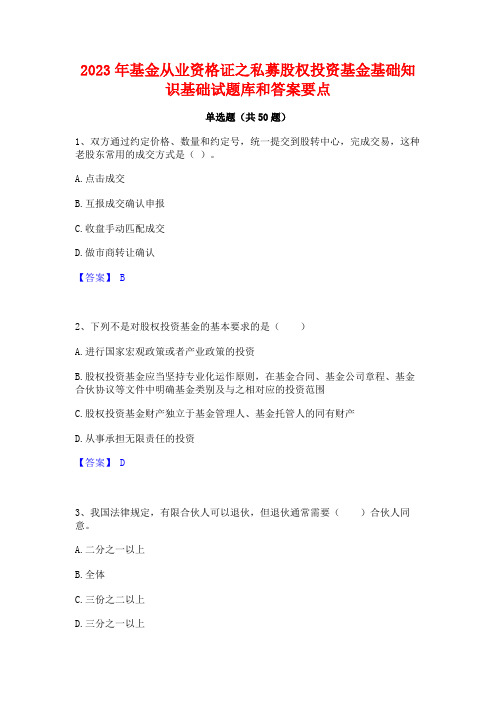 2023 年基金从业资格证之私募股权投资基金基础知识基础试题库和答案要点

单选题（共 50 题）

1、双方通过约定价格、数量和约定号，统一提交到股转中心，完成交易，这种老股东常用的成交方式是（ ）。

A. 点击成交

B. 互报成交确认申报

C. 收盘手动匹配成交

D. 做市商转让确认

【答案】 B

2、下列不是对股权投资基金的基本要求的是（　　）

A. 进行国家宏观政策或者产业政策的投资

B. 股权投资基金应当坚持专业化运作原则，在基金合同、基金公司章程、基金合伙协议等文件中明确基金类别及与之相对应的投资范围

C. 股权投资基金财产独立于基金管理人、基金托管人的同有财产

D. 从事承担无限责任的投资

【答案】 D

3、我国法律规定，有限合伙人可以退伙，但退伙通常需要（　　）合伙人同意。

A. 二分之一以上

B. 全体

C. 三份之二以上

D. 三分之一以上